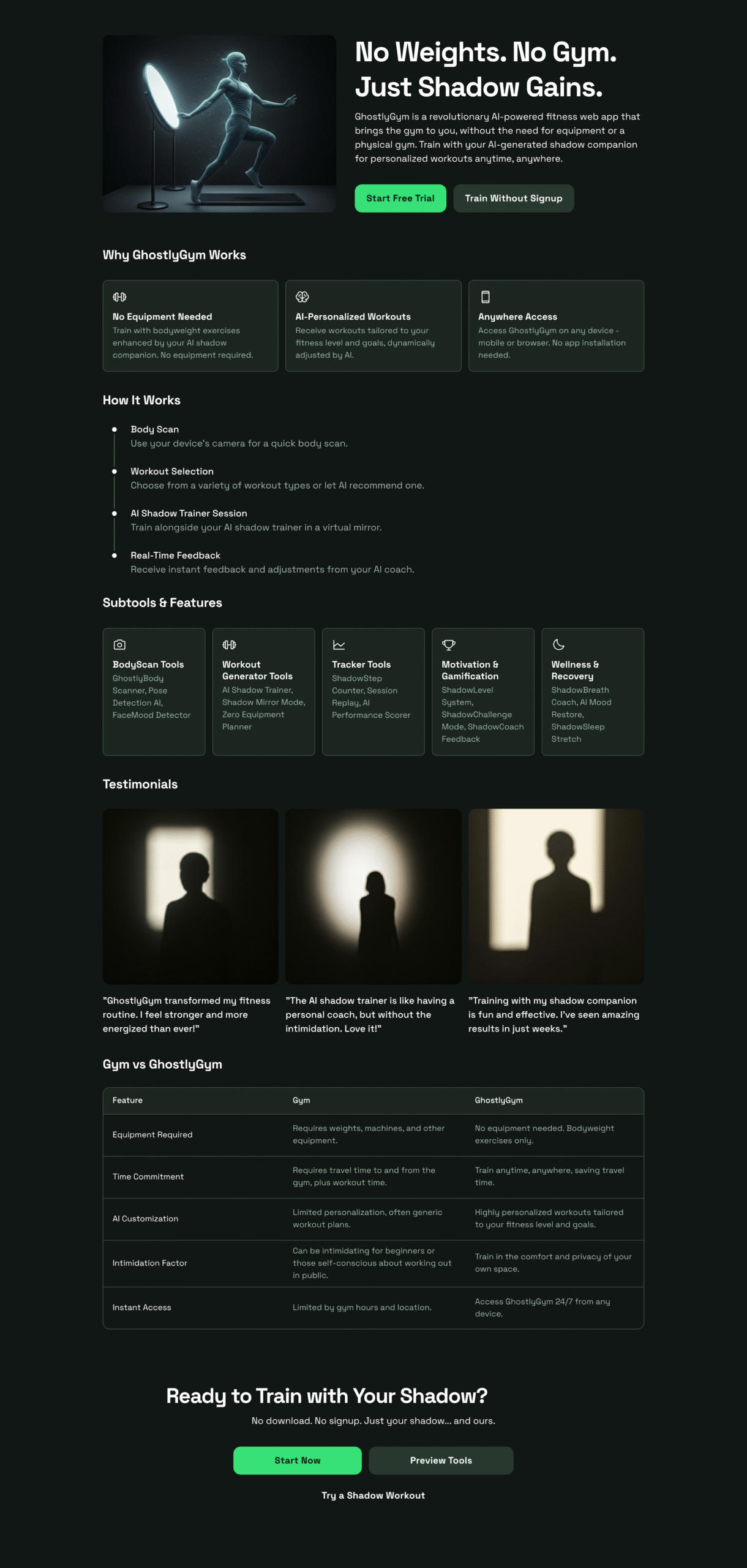 No Weights. No Gym. Just Shadow Gains.

GhostlyGym is a revolutionary AI-powered fitness web app that brings the gym to you, without the need for equipment or a physical gym. Train with your AI-generated shadow companion for personalized workouts anytime, anywhere.

Start Free Trial

Train Without Signup

Why GhostlyGym Works

No Equipment Needed
Train with bodyweight exercises enhanced by your AI shadow companion. No equipment required.

AI-Personalized Workouts
Receive workouts tailored to your fitness level and goals, dynamically adjusted by AI.

Anywhere Access
Access GhostlyGym on any device - mobile or browser. No app installation needed.

How It Works

Body Scan
Use your device's camera for a quick body scan.

Workout Selection
Choose from a variety of workout types or let AI recommend one.

AI Shadow Trainer Session
Train alongside your AI shadow trainer in a virtual mirror.

Real-Time Feedback
Receive instant feedback and adjustments from your AI coach.

Subtools & Features

BodyScan Tools
GhostlyBody Scanner, Pose Detection AI, FaceMood Detector

Workout Generator Tools
AI Shadow Trainer, Shadow Mirror Mode, Zero Equipment Planner

Tracker Tools
ShadowStep Counter, Session Replay, AI Performance Scorer

Motivation & Gamification
ShadowLevel System, ShadowChallenge Mode, ShadowCoach Feedback

Wellness & Recovery
ShadowBreath Coach, AI Mood Restore, ShadowSleep Stretch

Testimonials

"GhostlyGym transformed my fitness routine. I feel stronger and more energized than ever!"

"The AI shadow trainer is like having a personal coach, but without the intimidation. Love it!"

"Training with my shadow companion is fun and effective. I've seen amazing results in just weeks."

Gym vs GhostlyGym

| Feature | Gym | GhostlyGym |
|---|---|---|
| Equipment Required | Requires weights, machines, and other equipment. | No equipment needed. Bodyweight exercises only. |
| Time Commitment | Requires travel time to and from the gym, plus workout time. | Train anytime, anywhere, saving travel time. |
| AI Customization | Limited personalization, often generic workout plans. | Highly personalized workouts tailored to your fitness level and goals. |
| Intimidation Factor | Can be intimidating for beginners or those self-conscious about working out in public. | Train in the comfort and privacy of your own space. |
| Instant Access | Limited by gym hours and location. | Access GhostlyGym 24/7 from any device. |

Ready to Train with Your Shadow?

No download. No signup. Just your shadow... and ours.

Start Now

Preview Tools

Try a Shadow Workout